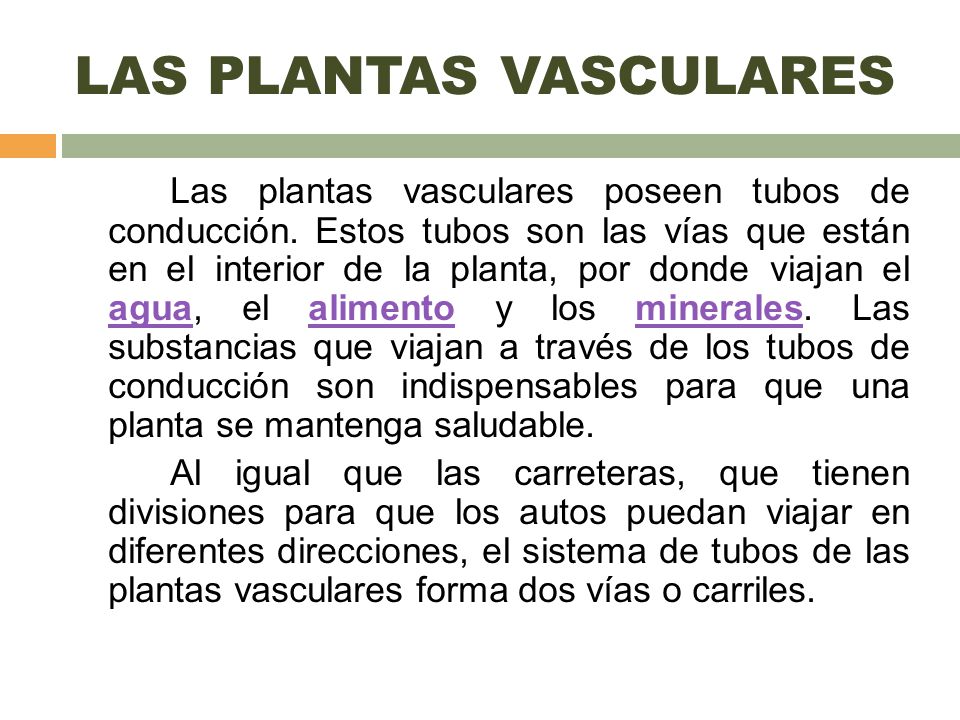 LAS PLANTAS VASCULARES

Las plantas vasculares poseen tubos de conducción. Estos tubos son las vías que están en el interior de la planta, por donde viajan el agua, el alimento y los minerales. Las substancias que viajan a través de los tubos de conducción son indispensables para que una planta se mantenga saludable.

Al igual que las carreteras, que tienen divisiones para que los autos puedan viajar en diferentes direcciones, el sistema de tubos de las plantas vasculares forma dos vías o carriles.